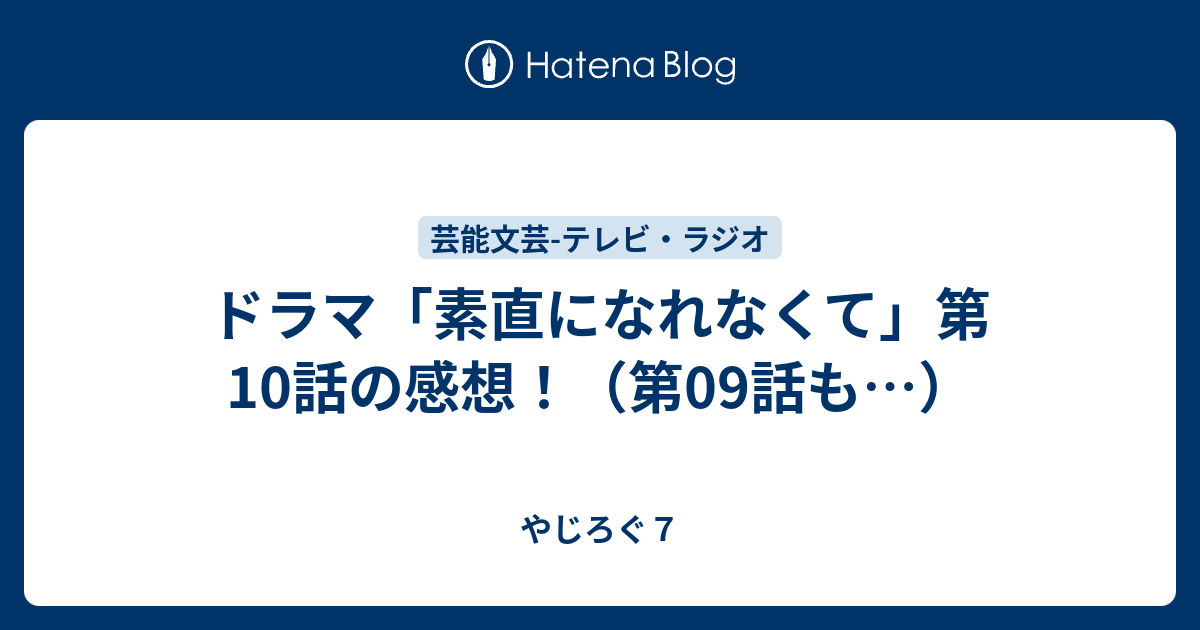 Hatena Blog

芸能文芸-テレビ・ラジオ

ドラマ「素直になれなくて」第10話の感想！（第09話も…）

やじろぐ７